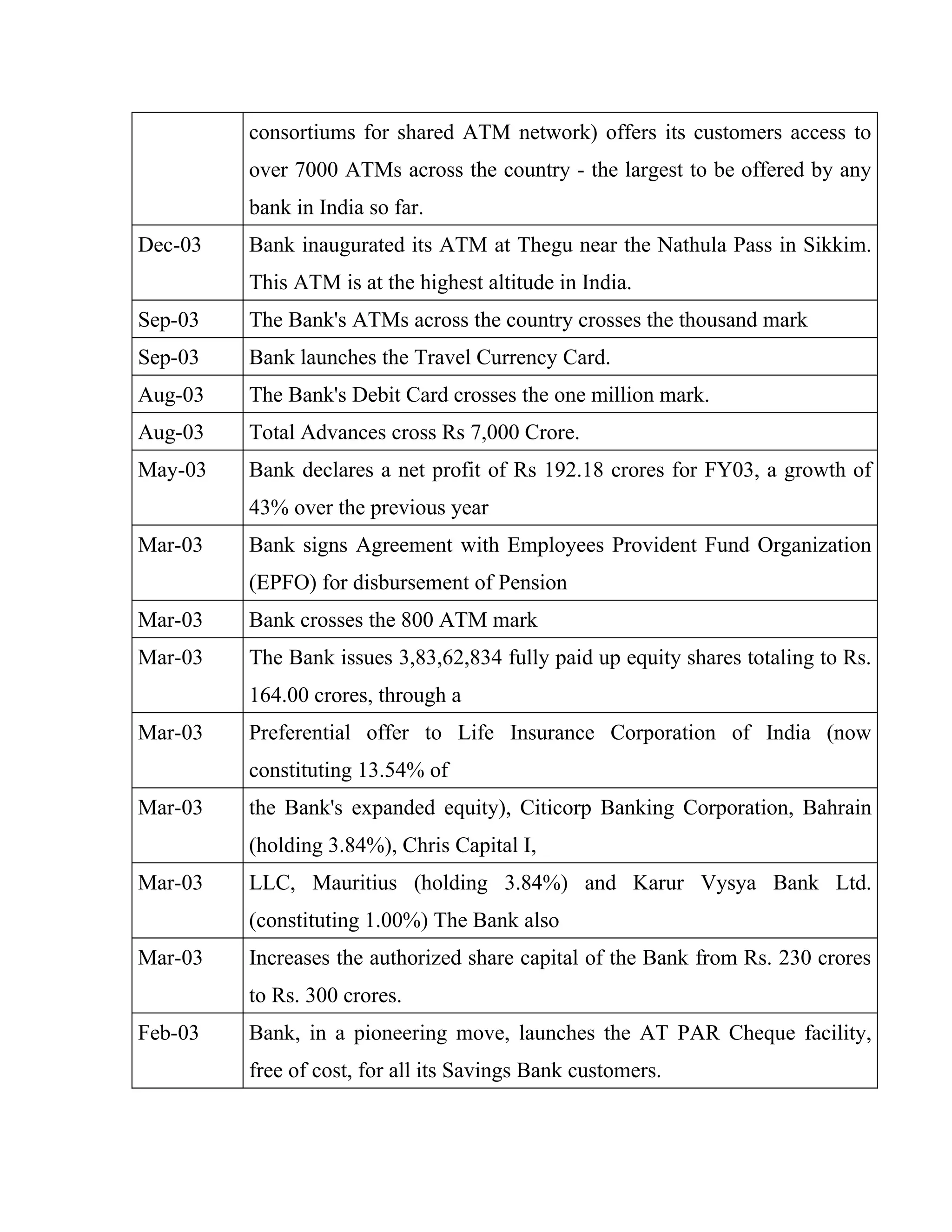 |  |  |
|---|---|
|  | consortiums for shared ATM network) offers its customers access to over 7000 ATMs across the country - the largest to be offered by any bank in India so far. |
| Dec-03 | Bank inaugurated its ATM at Thegu near the Nathula Pass in Sikkim. This ATM is at the highest altitude in India. |
| Sep-03 | The Bank's ATMs across the country crosses the thousand mark |
| Sep-03 | Bank launches the Travel Currency Card. |
| Aug-03 | The Bank's Debit Card crosses the one million mark. |
| Aug-03 | Total Advances cross Rs 7,000 Crore. |
| May-03 | Bank declares a net profit of Rs 192.18 crores for FY03, a growth of 43% over the previous year |
| Mar-03 | Bank signs Agreement with Employees Provident Fund Organization (EPFO) for disbursement of Pension |
| Mar-03 | Bank crosses the 800 ATM mark |
| Mar-03 | The Bank issues 3,83,62,834 fully paid up equity shares totaling to Rs. 164.00 crores, through a |
| Mar-03 | Preferential offer to Life Insurance Corporation of India (now constituting 13.54% of |
| Mar-03 | the Bank's expanded equity), Citicorp Banking Corporation, Bahrain (holding 3.84%), Chris Capital I, |
| Mar-03 | LLC, Mauritius (holding 3.84%) and Karur Vysya Bank Ltd. (constituting 1.00%) The Bank also |
| Mar-03 | Increases the authorized share capital of the Bank from Rs. 230 crores to Rs. 300 crores. |
| Feb-03 | Bank, in a pioneering move, launches the AT PAR Cheque facility, free of cost, for all its Savings Bank customers. |